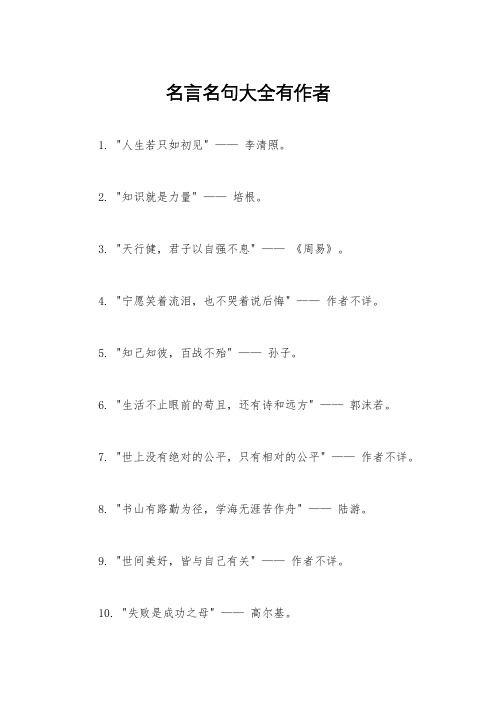 名言名句大全有作者

1. "人生若只如初见" —— 李清照。

2. "知识就是力量" —— 培根。

3. "天行健，君子以自强不息" —— 《周易》。

4. "宁愿笑着流泪，也不哭着说后悔" —— 作者不详。

5. "知己知彼，百战不殆" —— 孙子。

6. "生活不止眼前的苟且，还有诗和远方" —— 郭沫若。

7. "世上没有绝对的公平，只有相对的公平" —— 作者不详。

8. "书山有路勤为径，学海无涯苦作舟" —— 陆游。

9. "世间美好，皆与自己有关" —— 作者不详。

10. "失败是成功之母" —— 高尔基。